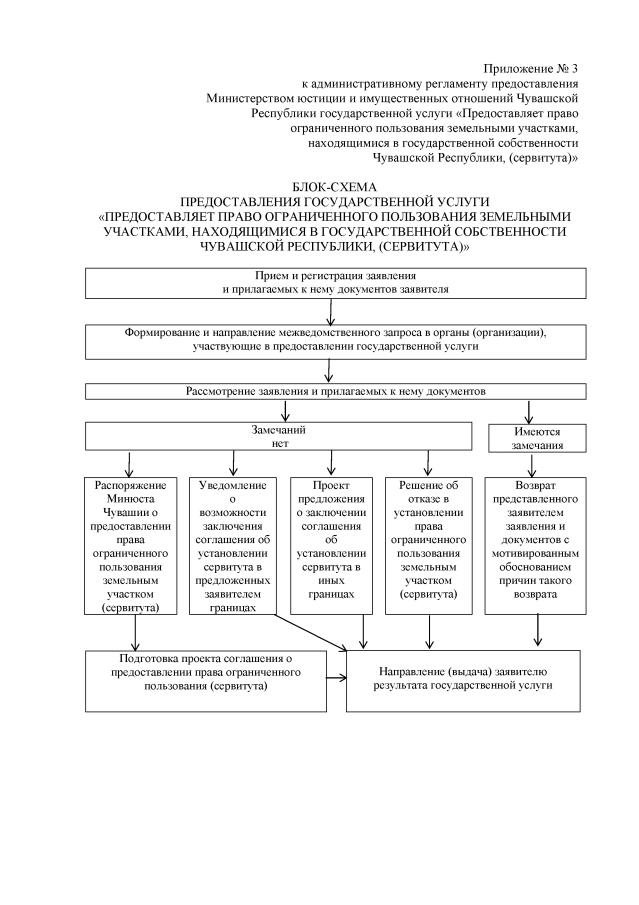 Приложение № 3
к административному регламенту предоставления Министерством юстиции и имущественных отношений Чувашской Республики государственной услуги «Предоставляет право ограниченного пользования земельными участками, находящимся в государственной собственности Чувашской Республики, (сервитута)»

БЛОК-СХЕМА
ПРЕДОСТАВЛЕНИЯ ГОСУДАРСТВЕННОЙ УСЛУГИ
«ПРЕДОСТАВЛЯЕТ ПРАВО ОГРАНИЧЕННОГО ПОЛЬЗОВАНИЯ ЗЕМЕЛЬНЫМИ УЧАСТКАМИ, НАХОДЯЩИМИСЯ В ГОСУДАРСТВЕННОЙ СОБСТВЕННОСТИ ЧУВАШСКОЙ РЕСПУБЛИКИ, (СЕРВИТУТА)»

Прием и регистрация заявления и прилагаемых к нему документов заявителя

Формирование и направление межведомственного запроса в органы (организации), участвующие в предоставлении государственной услуги

Рассмотрение заявления и прилагаемых к нему документов

Замечаний нет

Имеются замечания

Распоряжение Минюста Чувашии о предоставлении права ограниченного пользования земельным участком (сервитута)

Уведомление о возможности заключения соглашения об установлении сервитута в предложенных заявителем границах

Проект предложения о заключении соглашения об установлении сервитута в иных границах

Решение об отказе в установлении права ограниченного пользования земельным участком (сервитута)

Возврат представленного заявителем заявления и документов с мотивированным обоснованием причин такого возврата

Подготовка проекта соглашения о предоставлении права ограниченного пользования (сервитута)

Направление (выдача) заявителю результата государственной услуги